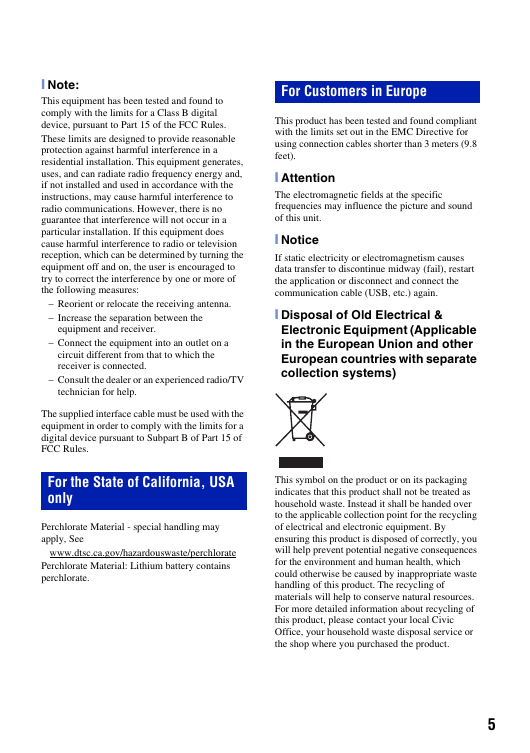 Note:

This equipment has been tested and found to comply with the limits for a Class B digital device, pursuant to Part 15 of the FCC Rules.

These limits are designed to provide reasonable protection against harmful interference in a residential installation. This equipment generates, uses, and can radiate radio frequency energy and, if not installed and used in accordance with the instructions, may cause harmful interference to radio communications. However, there is no guarantee that interference will not occur in a particular installation. If this equipment does cause harmful interference to radio or television reception, which can be determined by turning the equipment off and on, the user is encouraged to try to correct the interference by one or more of the following measures:

– Reorient or relocate the receiving antenna.
– Increase the separation between the equipment and receiver.
– Connect the equipment into an outlet on a circuit different from that to which the receiver is connected.
– Consult the dealer or an experienced radio/TV technician for help.

The supplied interface cable must be used with the equipment in order to comply with the limits for a digital device pursuant to Subpart B of Part 15 of FCC Rules.

For the State of California, USA only

Perchlorate Material - special handling may apply, See
www.dtsc.ca.gov/hazardouswaste/perchlorate
Perchlorate Material: Lithium battery contains perchlorate.

For Customers in Europe

This product has been tested and found compliant with the limits set out in the EMC Directive for using connection cables shorter than 3 meters (9.8 feet).

Attention

The electromagnetic fields at the specific frequencies may influence the picture and sound of this unit.

Notice

If static electricity or electromagnetism causes data transfer to discontinue midway (fail), restart the application or disconnect and connect the communication cable (USB, etc.) again.

Disposal of Old Electrical & Electronic Equipment (Applicable in the European Union and other European countries with separate collection systems)

This symbol on the product or on its packaging indicates that this product shall not be treated as household waste. Instead it shall be handed over to the applicable collection point for the recycling of electrical and electronic equipment. By ensuring this product is disposed of correctly, you will help prevent potential negative consequences for the environment and human health, which could otherwise be caused by inappropriate waste handling of this product. The recycling of materials will help to conserve natural resources. For more detailed information about recycling of this product, please contact your local Civic Office, your household waste disposal service or the shop where you purchased the product.

5